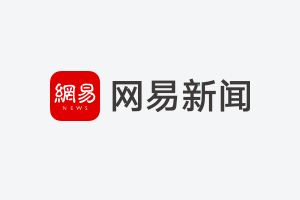 網易
NEWS
网易新闻